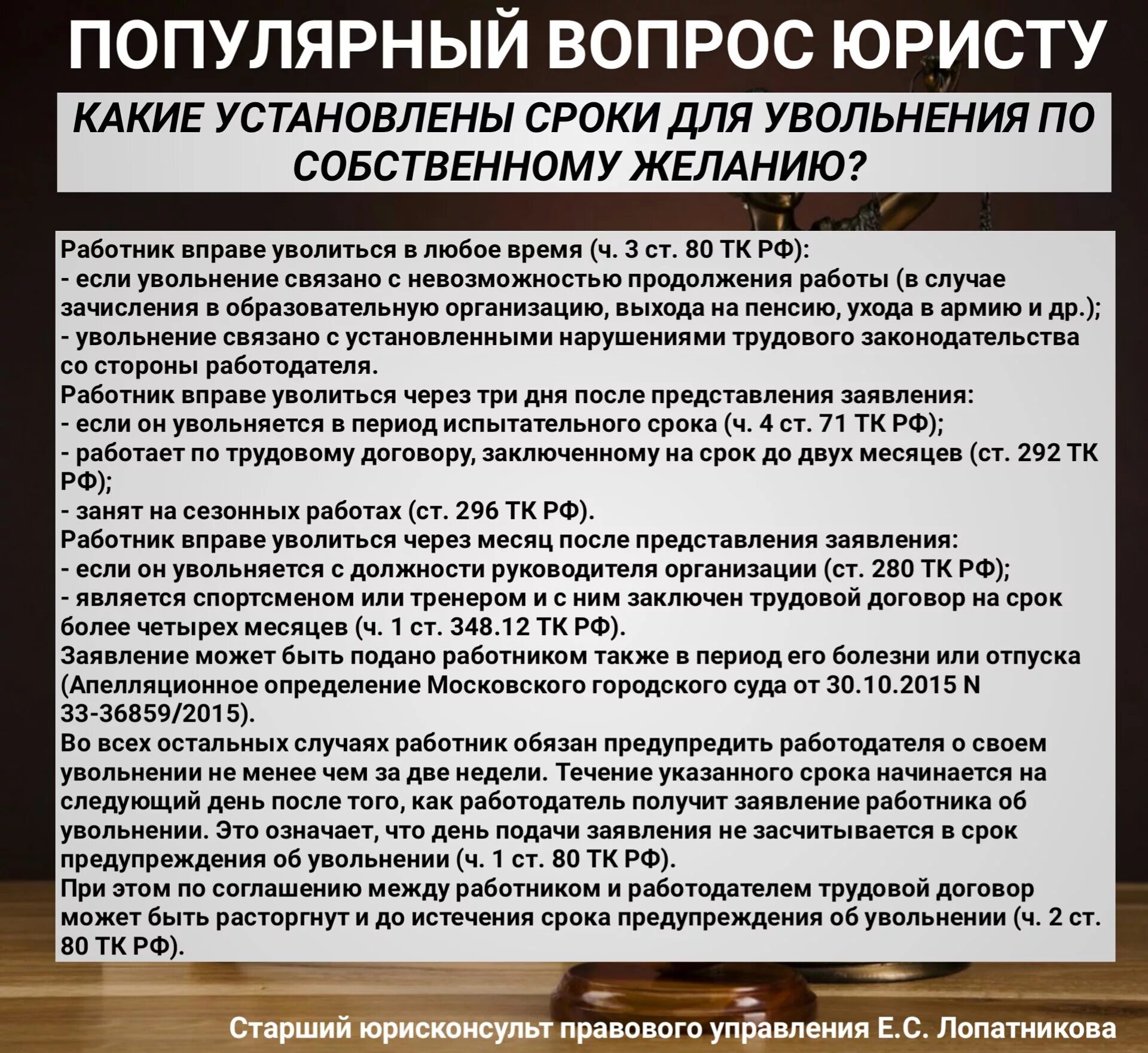 ПОПУЛЯРНЫЙ ВОПРОС ЮРИСТУ

КАКИЕ УСТАНОВЛЕНЫ СРОКИ ДЛЯ УВОЛЬНЕНИЯ ПО СОБСТВЕННОМУ ЖЕЛАНИЮ?

Работник вправе уволиться в любое время (ч. 3 ст. 80 ТК РФ):
- если увольнение связано с невозможностью продолжения работы (в случае зачисления в образовательную организацию, выхода на пенсию, ухода в армию и др.);
- увольнение связано с установленными нарушениями трудового законодательства со стороны работодателя.
Работник вправе уволиться через три дня после представления заявления:
- если он увольняется в период испытательного срока (ч. 4 ст. 71 ТК РФ);
- работает по трудовому договору, заключенному на срок до двух месяцев (ст. 292 ТК РФ);
- занят на сезонных работах (ст. 296 ТК РФ).
Работник вправе уволиться через месяц после представления заявления:
- если он увольняется с должности руководителя организации (ст. 280 ТК РФ);
- является спортсменом или тренером и с ним заключен трудовой договор на срок более четырех месяцев (ч. 1 ст. 348.12 ТК РФ).
Заявление может быть подано работником также в период его болезни или отпуска (Апелляционное определение Московского городского суда от 30.10.2015 N 33-36859/2015).
Во всех остальных случаях работник обязан предупредить работодателя о своем увольнении не менее чем за две недели. Течение указанного срока начинается на следующий день после того, как работодатель получит заявление работника об увольнении. Это означает, что день подачи заявления не засчитывается в срок предупреждения об увольнении (ч. 1 ст. 80 ТК РФ).
При этом по соглашению между работником и работодателем трудовой договор может быть расторгнут и до истечения срока предупреждения об увольнении (ч. 2 ст. 80 ТК РФ).

Старший юрисконсульт правового управления Е.С. Лопатникова